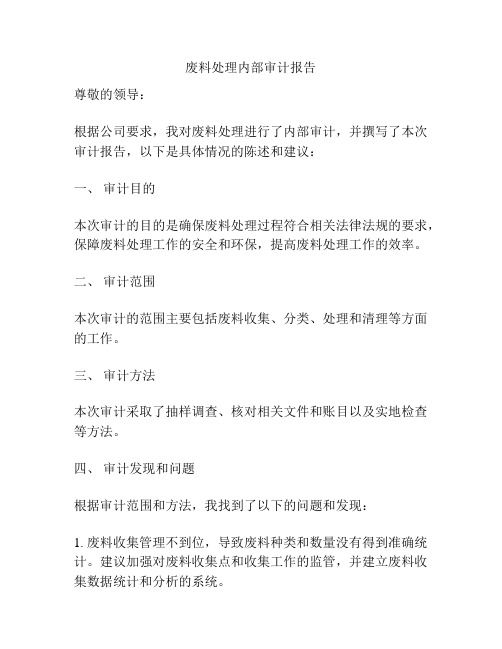 废料处理内部审计报告

尊敬的领导：

根据公司要求，我对废料处理进行了内部审计，并撰写了本次审计报告，以下是具体情况的陈述和建议：

一、 审计目的

本次审计的目的是确保废料处理过程符合相关法律法规的要求，保障废料处理工作的安全和环保，提高废料处理工作的效率。

二、 审计范围

本次审计的范围主要包括废料收集、分类、处理和清理等方面的工作。

三、 审计方法

本次审计采取了抽样调查、核对相关文件和账目以及实地检查等方法。

四、 审计发现和问题

根据审计范围和方法，我找到了以下的问题和发现：

1. 废料收集管理不到位，导致废料种类和数量没有得到准确统计。建议加强对废料收集点和收集工作的监管，并建立废料收集数据统计和分析的系统。